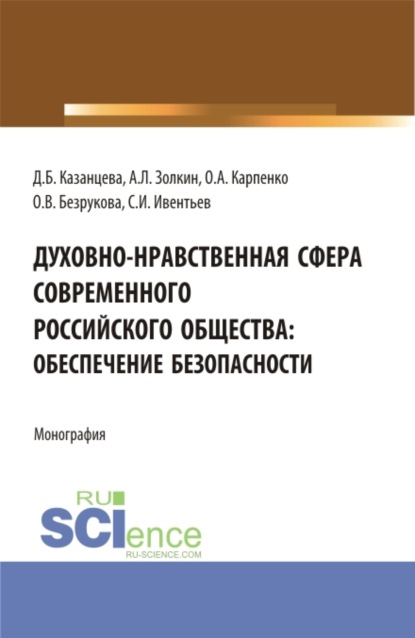 Д.Б. Казанцева, А.Л. Золкин, О.А. Карпенко
О.В. Безрукова, С.И. Ивентьев

ДУХОВНО-НРАВСТВЕННАЯ СФЕРА СОВРЕМЕННОГО РОССИЙСКОГО ОБЩЕСТВА: ОБЕСПЕЧЕНИЕ БЕЗОПАСНОСТИ

Монография

RU
SCIence
RU-SCIENCE.COM